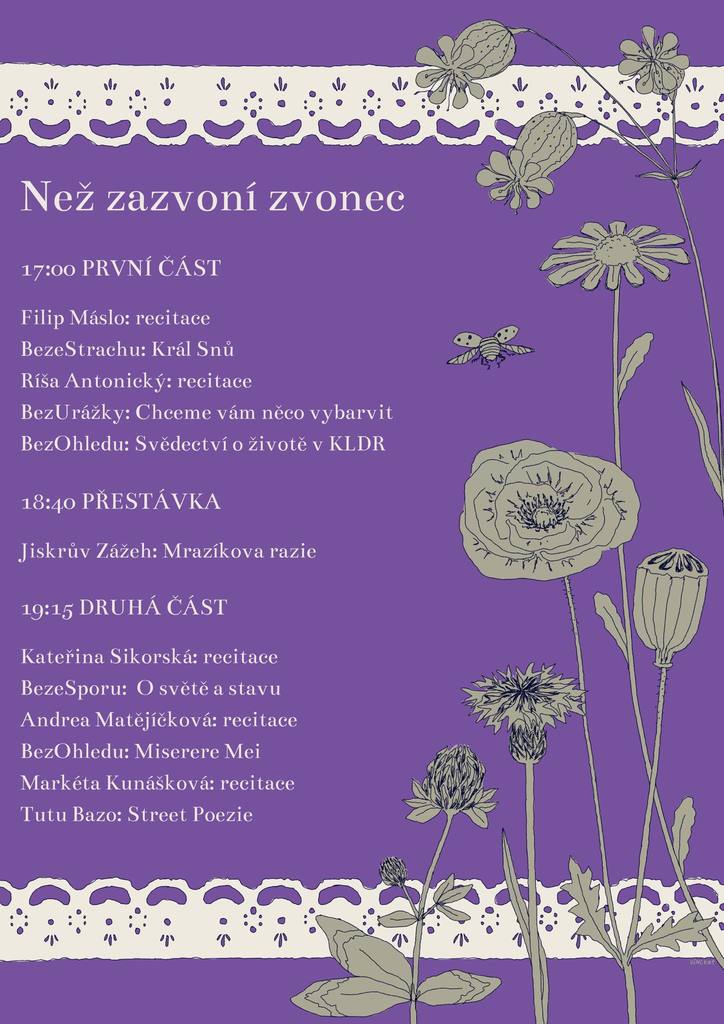 Než zazvoní zvonec

17:00 PRVNÍ ČÁST

Filip Máslo: recitace
BezeStrachu: Král Snů
Ríša Antonický: recitace
BezUrážky: Chceme vám něco vybarvit
BezOhledu: Svědectví o životě v KLDR

18:40 PŘESTÁVKA

Jiskrův Zážeh: Mrazíkova razie

19:15 DRUHÁ ČÁST

Kateřina Sikorská: recitace
BezeSporu: O světě a stavu
Andrea Matějíčková: recitace
BezOhledu: Miserere Mei
Markéta Kunášková: recitace
Tutu Bazo: Street Poezie